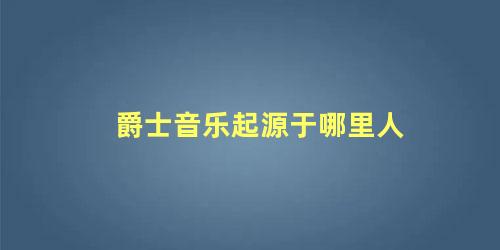 爵士音乐起源于哪里人